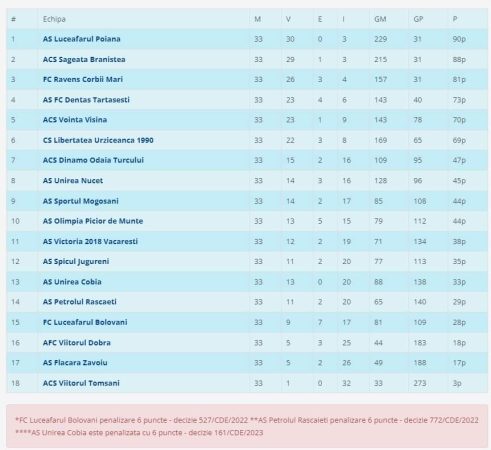 | # | Echipa | M | V | E | I | GM | GP | P |
|---|---|---|---|---|---|---|---|---|
| 1 | AS Luceafarul Poiana | 33 | 30 | 0 | 3 | 229 | 31 | 90p |
| 2 | ACS Sageata Branistea | 33 | 29 | 1 | 3 | 215 | 31 | 88p |
| 3 | FC Ravens Corbii Mari | 33 | 26 | 3 | 4 | 157 | 31 | 81p |
| 4 | AS FC Dentas Tartasesti | 33 | 23 | 4 | 6 | 143 | 40 | 73p |
| 5 | ACS Vointa Visina | 33 | 23 | 1 | 9 | 143 | 78 | 70p |
| 6 | CS Libertatea Urziceanca 1990 | 33 | 22 | 3 | 8 | 169 | 65 | 69p |
| 7 | ACS Dinamo Odaia Turcului | 33 | 15 | 2 | 16 | 109 | 95 | 47p |
| 8 | AS Unirea Nucet | 33 | 14 | 3 | 16 | 128 | 96 | 45p |
| 9 | AS Sportul Mogosani | 33 | 14 | 2 | 17 | 85 | 108 | 44p |
| 10 | AS Olimpia Picior de Munte | 33 | 13 | 5 | 15 | 79 | 112 | 44p |
| 11 | AS Victoria 2018 Vacaresti | 33 | 12 | 2 | 19 | 71 | 134 | 38p |
| 12 | AS Spicul Jugureni | 33 | 11 | 2 | 20 | 77 | 113 | 35p |
| 13 | AS Unirea Cobia | 33 | 13 | 0 | 20 | 88 | 138 | 33p |
| 14 | AS Petrolul Rascaeti | 33 | 11 | 2 | 20 | 65 | 140 | 29p |
| 15 | FC Luceafarul Bolovani | 33 | 9 | 7 | 17 | 81 | 109 | 28p |
| 16 | AFC Viitorul Dobra | 33 | 5 | 3 | 25 | 44 | 183 | 18p |
| 17 | AS Flacara Zavoiu | 33 | 5 | 2 | 26 | 49 | 188 | 17p |
| 18 | ACS Viitorul Tomsani | 33 | 1 | 0 | 32 | 33 | 273 | 3p |

*FC Luceafarul Bolovani penalizare 6 puncte - decizie 527/CDE/2022 **AS Petrolul Rascaieti penalizare 6 puncte - decizie 772/CDE/2022 ****AS Unirea Cobia este penalizata cu 6 puncte - decizie 161/CDE/2023